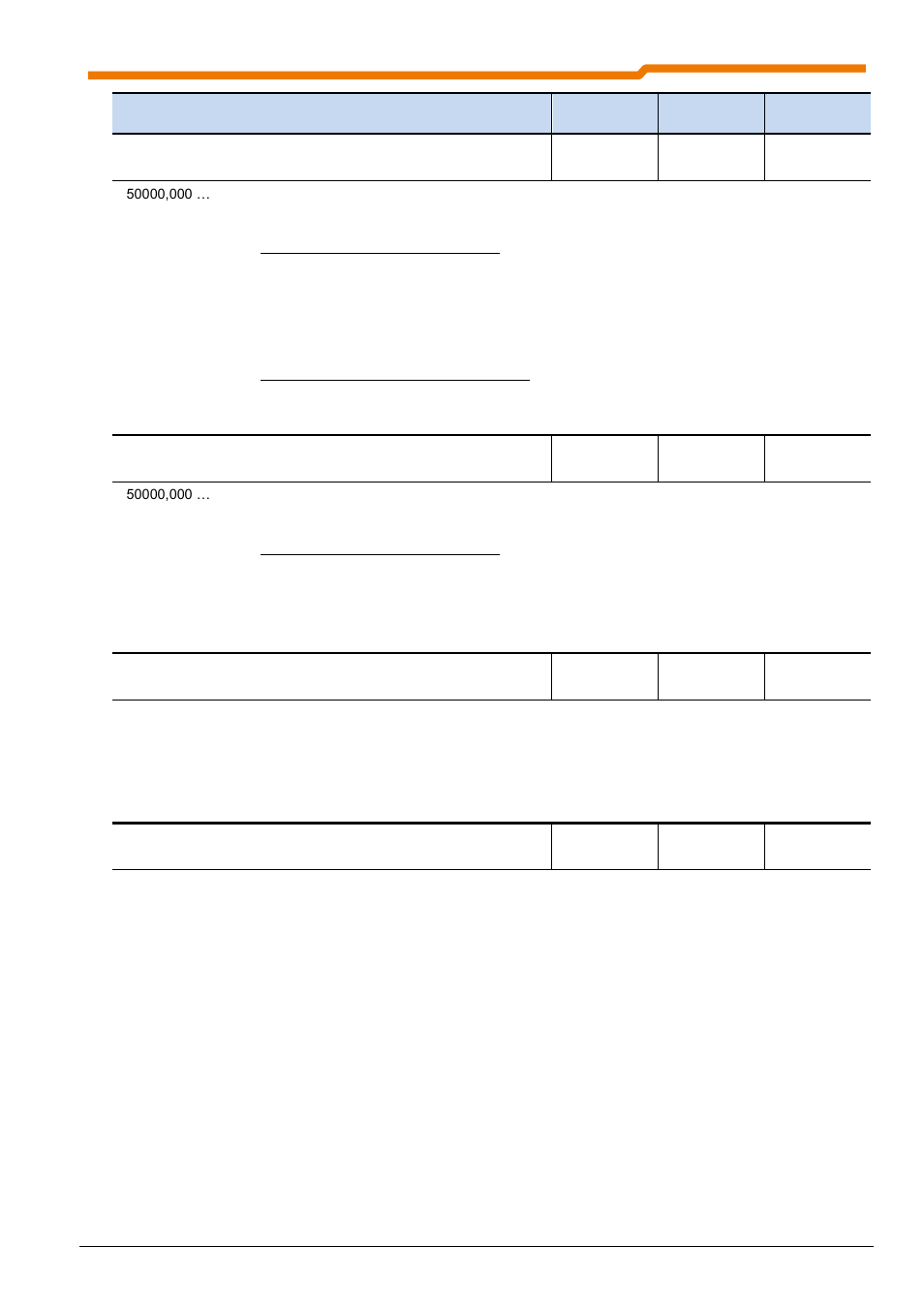 50000,000 …

50000,000 …